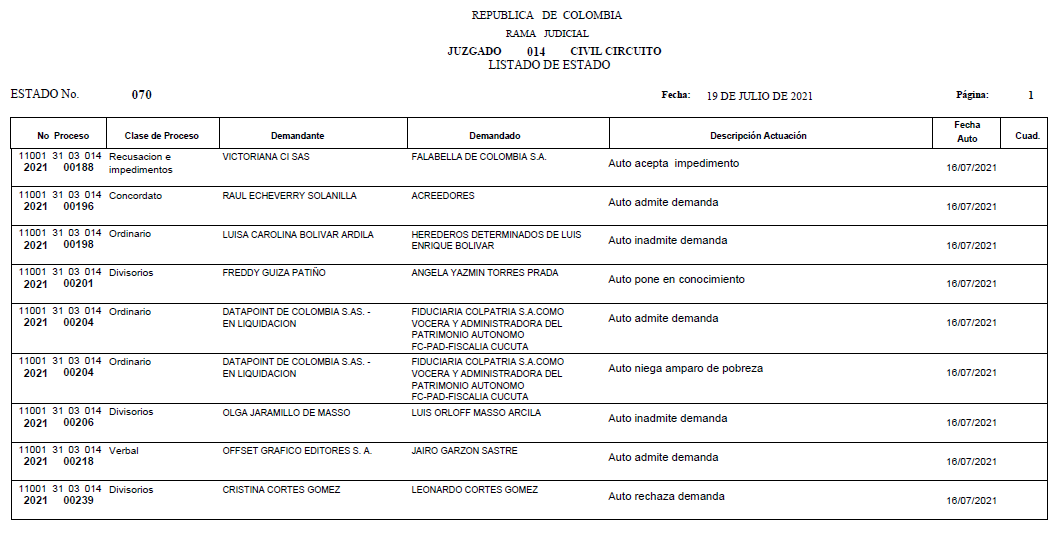 REPUBLICA DE COLOMBIA

RAMA JUDICIAL

JUZGADO 014 CIVIL CIRCUITO

LISTADO DE ESTADO

ESTADO No. 070

Fecha: 19 DE JULIO DE 2021

Página: 1

| No Proceso | Clase de Proceso | Demandante | Demandado | Descripción Actuación | Fecha Auto | Cuad. |
|---|---|---|---|---|---|---|
| 11001 31 03 014 2021 00188 | Recusacion e impedimentos | VICTORIANA CI SAS | FALABELLA DE COLOMBIA S.A. | Auto acepta impedimento | 16/07/2021 | |
| 11001 31 03 014 2021 00196 | Concordato | RAUL ECHEVERRY SOLANILLA | ACREEDORES | Auto admite demanda | 16/07/2021 | |
| 11001 31 03 014 2021 00198 | Ordinario | LUISA CAROLINA BOLIVAR ARDILA | HEREDEROS DETERMINADOS DE LUIS ENRIQUE BOLIVAR | Auto inadmite demanda | 16/07/2021 | |
| 11001 31 03 014 2021 00201 | Divisorios | FREDDY GUIZA PATIÑO | ANGELA YAZMIN TORRES PRADA | Auto pone en conocimiento | 16/07/2021 | |
| 11001 31 03 014 2021 00204 | Ordinario | DATAPOINT DE COLOMBIA S.AS. - EN LIQUIDACION | FIDUCIARIA COLPATRIA S.A.COMO VOCERA Y ADMINISTRADORA DEL PATRIMONIO AUTONOMO FC-PAD-FISCALIA CUCUTA | Auto admite demanda | 16/07/2021 | |
| 11001 31 03 014 2021 00204 | Ordinario | DATAPOINT DE COLOMBIA S.AS. - EN LIQUIDACION | FIDUCIARIA COLPATRIA S.A.COMO VOCERA Y ADMINISTRADORA DEL PATRIMONIO AUTONOMO FC-PAD-FISCALIA CUCUTA | Auto niega amparo de pobreza | 16/07/2021 | |
| 11001 31 03 014 2021 00206 | Divisorios | OLGA JARAMILLO DE MASSO | LUIS ORLOFF MASSO ARCILA | Auto inadmite demanda | 16/07/2021 | |
| 11001 31 03 014 2021 00218 | Verbal | OFFSET GRAFICO EDITORES S. A. | JAIRO GARZON SASTRE | Auto admite demanda | 16/07/2021 | |
| 11001 31 03 014 2021 00239 | Divisorios | CRISTINA CORTES GOMEZ | LEONARDO CORTES GOMEZ | Auto rechaza demanda | 16/07/2021 | |